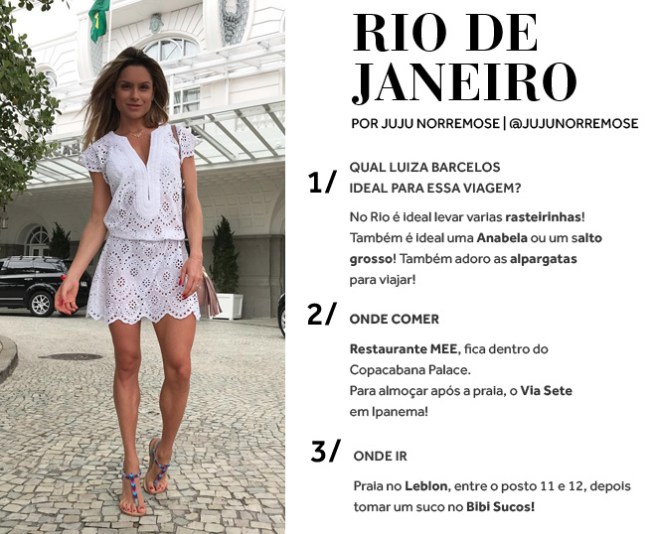 RIO DE JANEIRO

POR JUJU NORREMOSE | @JUJUNORREMOSE

1/ QUAL LUIZA BARCELOS IDEAL PARA ESSA VIAGEM?

No Rio é ideal levar varias rasteirinhas! Também é ideal uma Anabela ou um salto grosso! Também adoro as alpargatas para viajar!

2/ ONDE COMER

Restaurante MEE, fica dentro do Copacabana Palace.
Para almoçar após a praia, o Via Sete em Ipanema!

3/ ONDE IR

Praia no Leblon, entre o posto 11 e 12, depois tomar um suco no Bibi Sucos!